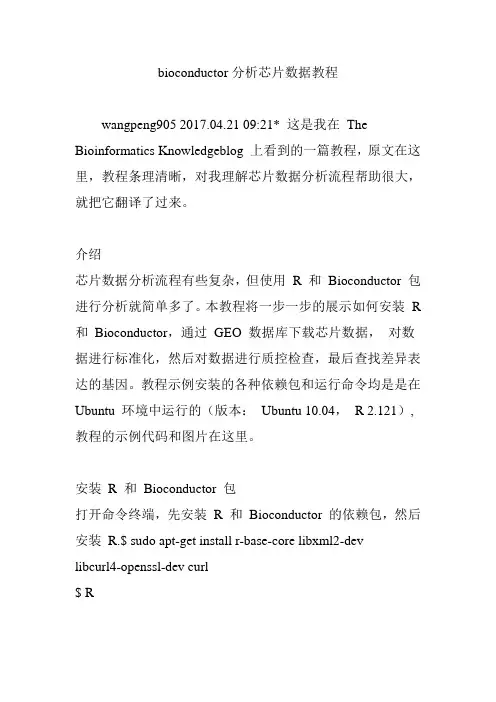 bioconductor 分析芯片数据教程

wangpeng905 2017.04.21 09:21* 这是我在 The Bioinformatics Knowledgeblog 上看到的一篇教程，原文在这里，教程条理清晰，对我理解芯片数据分析流程帮助很大，就把它翻译了过来。

介绍
芯片数据分析流程有些复杂，但使用 R 和 Bioconductor 包进行分析就简单多了。本教程将一步一步的展示如何安装 R 和 Bioconductor，通过 GEO 数据库下载芯片数据， 对数据进行标准化，然后对数据进行质控检查，最后查找差异表达的基因。教程示例安装的各种依赖包和运行命令均是是在 Ubuntu 环境中运行的（版本： Ubuntu 10.04， R 2.121），教程的示例代码和图片在这里。

安装 R 和 Bioconductor 包
打开命令终端，先安装 R 和 Bioconductor 的依赖包，然后安装 R.$ sudo apt-get install r-base-core libxml2-dev libcurl4-openssl-dev curl
$ R